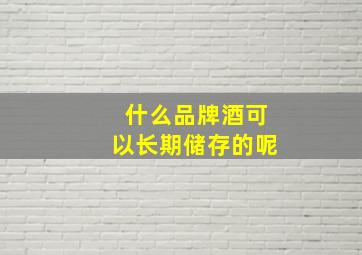 什么品牌酒可以长期储存的呢